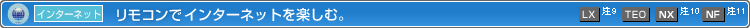 インターネット リモコンでインターネットを楽しむ。 LX 注9 TEO NX 注10 NF 注11